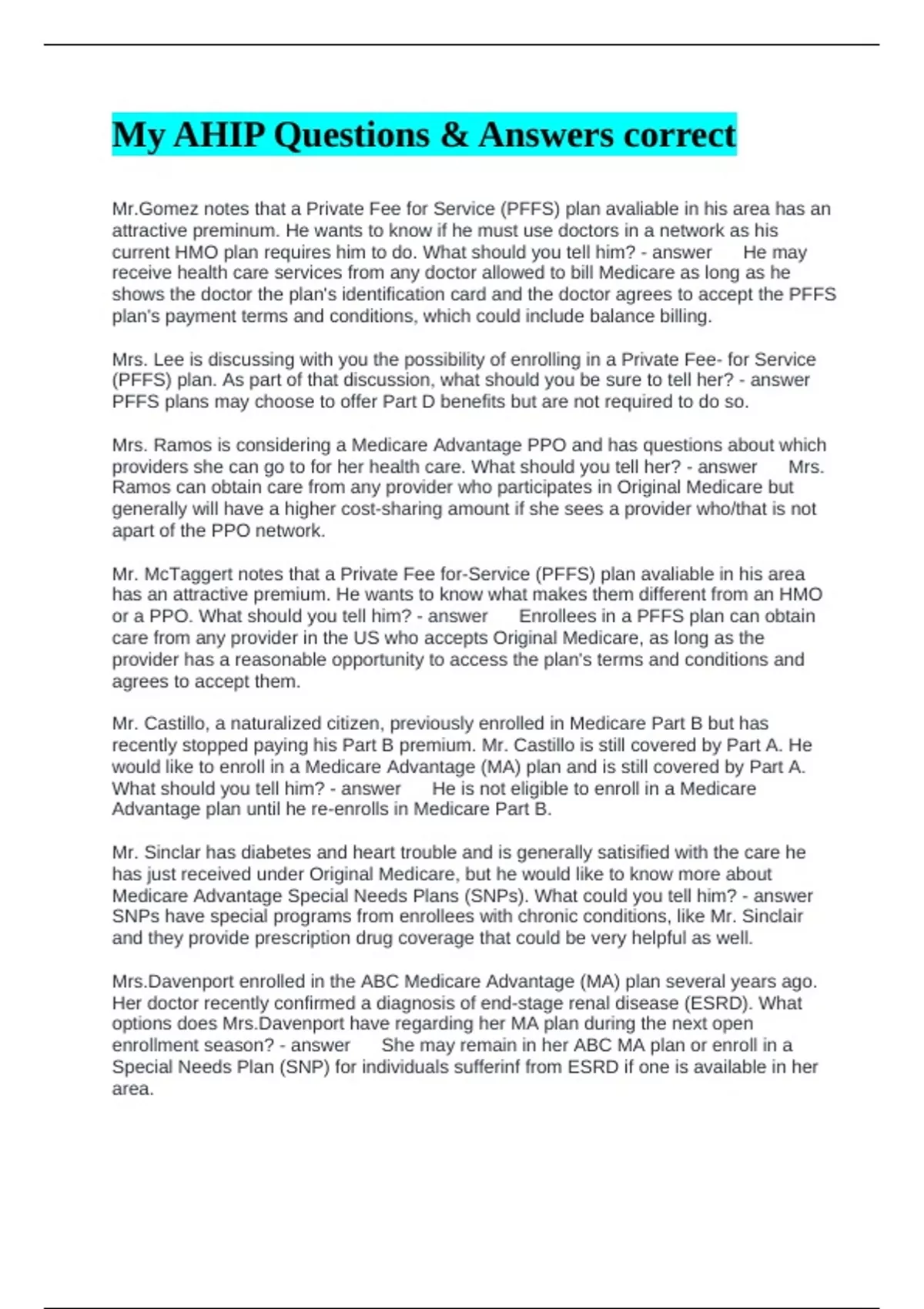 My AHIP Questions & Answers correct

Mr.Gomez notes that a Private Fee for Service (PFFS) plan avaliable in his area has an attractive preminum. He wants to know if he must use doctors in a network as his current HMO plan requires him to do. What should you tell him? - answer He may receive health care services from any doctor allowed to bill Medicare as long as he shows the doctor the plan's identification card and the doctor agrees to accept the PFFS plan's payment terms and conditions, which could include balance billing.

Mrs. Lee is discussing with you the possibility of enrolling in a Private Fee- for Service (PFFS) plan. As part of that discussion, what should you be sure to tell her? - answer PFFS plans may choose to offer Part D benefits but are not required to do so.

Mrs. Ramos is considering a Medicare Advantage PPO and has questions about which providers she can go to for her health care. What should you tell her? - answer Mrs. Ramos can obtain care from any provider who participates in Original Medicare but generally will have a higher cost-sharing amount if she sees a provider who/that is not apart of the PPO network.

Mr. McTaggert notes that a Private Fee for-Service (PFFS) plan avaliable in his area has an attractive premium. He wants to know what makes them different from an HMO or a PPO. What should you tell him? - answer Enrollees in a PFFS plan can obtain care from any provider in the US who accepts Original Medicare, as long as the provider has a reasonable opportunity to access the plan's terms and conditions and agrees to accept them.

Mr. Castillo, a naturalized citizen, previously enrolled in Medicare Part B but has recently stopped paying his Part B premium. Mr. Castillo is still covered by Part A. He would like to enroll in a Medicare Advantage (MA) plan and is still covered by Part A. What should you tell him? - answer He is not eligible to enroll in a Medicare Advantage plan until he re-enrolls in Medicare Part B.

Mr. Sinclar has diabetes and heart trouble and is generally satisified with the care he has just received under Original Medicare, but he would like to know more about Medicare Advantage Special Needs Plans (SNPs). What could you tell him? - answer SNPs have special programs from enrollees with chronic conditions, like Mr. Sinclair and they provide prescription drug coverage that could be very helpful as well.

Mrs.Davenport enrolled in the ABC Medicare Advantage (MA) plan several years ago. Her doctor recently confirmed a diagnosis of end-stage renal disease (ESRD). What options does Mrs.Davenport have regarding her MA plan during the next open enrollment season? - answer She may remain in her ABC MA plan or enroll in a Special Needs Plan (SNP) for individuals sufferinf from ESRD if one is available in her area.